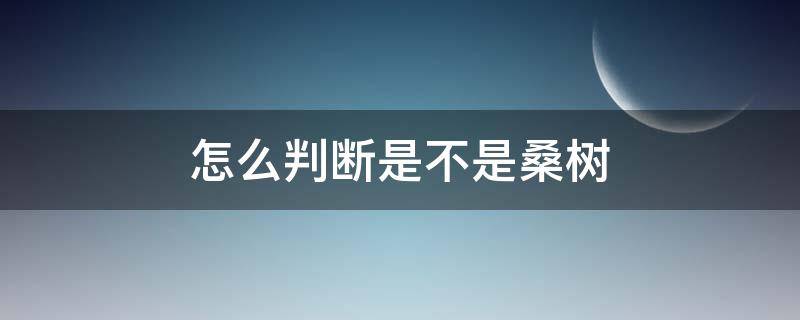 怎么判断是不是桑树